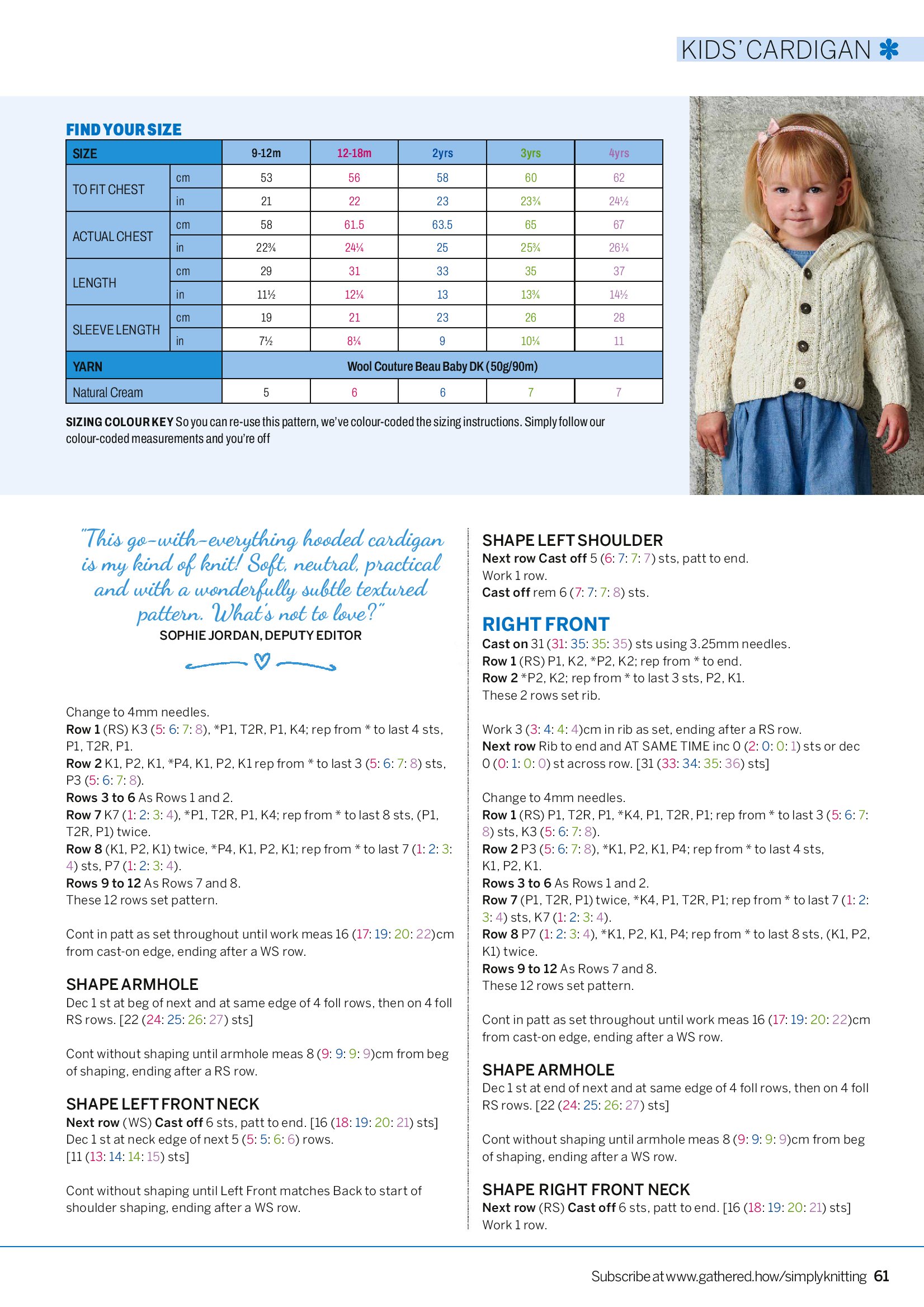 KIDS' CARDIGAN

FIND YOUR SIZE

| SIZE | | 9-12m | 12-18m | 2yrs | 3yrs | 4yrs |
|---|---|---|---|---|---|---|
| TO FIT CHEST | cm | 53 | 56 | 58 | 60 | 62 |
| | in | 21 | 22 | 23 | 23¾ | 24½ |
| ACTUAL CHEST | cm | 58 | 61.5 | 63.5 | 65 | 67 |
| | in | 22¾ | 24¼ | 25 | 25¾ | 26¼ |
| LENGTH | cm | 29 | 31 | 33 | 35 | 37 |
| | in | 11½ | 12¼ | 13 | 13¾ | 14½ |
| SLEEVE LENGTH | cm | 19 | 21 | 23 | 26 | 28 |
| | in | 7½ | 8¼ | 9 | 10¼ | 11 |
| YARN | | Wool Couture Beau Baby DK (50g/90m) | | | | |
| Natural Cream | | 5 | 6 | 6 | 7 | 7 |

SIZING COLOUR KEY So you can re-use this pattern, we've colour-coded the sizing instructions. Simply follow our colour-coded measurements and you're off

"This go-with-everything hooded cardigan is my kind of knit! Soft, neutral, practical and with a wonderfully subtle textured pattern. What's not to love?"
SOPHIE JORDAN, DEPUTY EDITOR

Change to 4mm needles.
Row 1 (RS) K3 (5: 6: 7: 8), *P1, T2R, P1, K4; rep from * to last 4 sts, P1, T2R, P1.
Row 2 K1, P2, K1, *P4, K1, P2, K1 rep from * to last 3 (5: 6: 7: 8) sts, P3 (5: 6: 7: 8).
Rows 3 to 6 As Rows 1 and 2.
Row 7 K7 (1: 2: 3: 4), *P1, T2R, P1, K4; rep from * to last 8 sts, (P1, T2R, P1) twice.
Row 8 (K1, P2, K1) twice, *P4, K1, P2, K1; rep from * to last 7 (1: 2: 3: 4) sts, P7 (1: 2: 3: 4).
Rows 9 to 12 As Rows 7 and 8.
These 12 rows set pattern.

Cont in patt as set throughout until work meas 16 (17: 19: 20: 22)cm from cast-on edge, ending after a WS row.

SHAPE ARMHOLE
Dec 1 st at beg of next and at same edge of 4 foll rows, then on 4 foll RS rows. [22 (24: 25: 26: 27) sts]

Cont without shaping until armhole meas 8 (9: 9: 9: 9)cm from beg of shaping, ending after a RS row.

SHAPE LEFT FRONT NECK
Next row (WS) Cast off 6 sts, patt to end. [16 (18: 19: 20: 21) sts]
Dec 1 st at neck edge of next 5 (5: 5: 6: 6) rows.
[11 (13: 14: 14: 15) sts]

Cont without shaping until Left Front matches Back to start of shoulder shaping, ending after a WS row.

SHAPE LEFT SHOULDER
Next row Cast off 5 (6: 7: 7: 7) sts, patt to end.
Work 1 row.
Cast off rem 6 (7: 7: 7: 8) sts.

RIGHT FRONT
Cast on 31 (31: 35: 35: 35) sts using 3.25mm needles.
Row 1 (RS) P1, K2, *P2, K2; rep from * to end.
Row 2 *P2, K2; rep from * to last 3 sts, P2, K1.
These 2 rows set rib.

Work 3 (3: 4: 4: 4)cm in rib as set, ending after a RS row.
Next row Rib to end and AT SAME TIME inc 0 (2: 0: 0: 1) sts or dec 0 (0: 1: 0: 0) st across row. [31 (33: 34: 35: 36) sts]

Change to 4mm needles.
Row 1 (RS) P1, T2R, P1, *K4, P1, T2R, P1; rep from * to last 3 (5: 6: 7: 8) sts, K3 (5: 6: 7: 8).
Row 2 P3 (5: 6: 7: 8), *K1, P2, K1, P4; rep from * to last 4 sts, K1, P2, K1.
Rows 3 to 6 As Rows 1 and 2.
Row 7 (P1, T2R, P1) twice, *K4, P1, T2R, P1; rep from * to last 7 (1: 2: 3: 4) sts, K7 (1: 2: 3: 4).
Row 8 P7 (1: 2: 3: 4), *K1, P2, K1, P4; rep from * to last 8 sts, (K1, P2, K1) twice.
Rows 9 to 12 As Rows 7 and 8.
These 12 rows set pattern.

Cont in patt as set throughout until work meas 16 (17: 19: 20: 22)cm from cast-on edge, ending after a WS row.

SHAPE ARMHOLE
Dec 1 st at end of next and at same edge of 4 foll rows, then on 4 foll RS rows. [22 (24: 25: 26: 27) sts]

Cont without shaping until armhole meas 8 (9: 9: 9: 9)cm from beg of shaping, ending after a WS row.

SHAPE RIGHT FRONT NECK
Next row (RS) Cast off 6 sts, patt to end. [16 (18: 19: 20: 21) sts]
Work 1 row.

Subscribe at www.gathered.how/simplyknitting 61